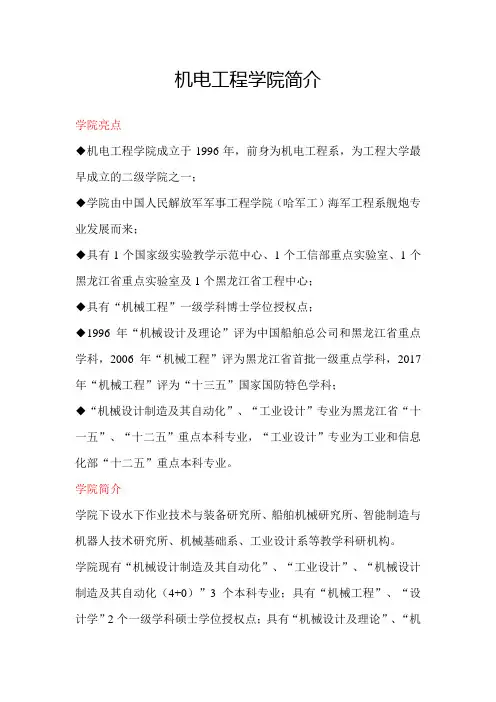 机电工程学院简介

学院亮点

◆机电工程学院成立于 1996 年，前身为机电工程系，为工程大学最早成立的二级学院之一；

◆学院由中国人民解放军军事工程学院（哈军工）海军工程系舰炮专业发展而来；

◆具有 1 个国家级实验教学示范中心、1 个工信部重点实验室、1 个黑龙江省重点实验室及 1 个黑龙江省工程中心；

◆具有“机械工程”一级学科博士学位授权点；

◆1996 年“机械设计及理论”评为中国船舶总公司和黑龙江省重点学科，2006 年“机械工程”评为黑龙江省首批一级重点学科，2017 年“机械工程”评为“十三五”国家国防特色学科；

◆“机械设计制造及其自动化”、“工业设计”专业为黑龙江省“十一五”、“十二五”重点本科专业，“工业设计”专业为工业和信息化部“十二五”重点本科专业。

学院简介

学院下设水下作业技术与装备研究所、船舶机械研究所、智能制造与机器人技术研究所、机械基础系、工业设计系等教学科研机构。

学院现有“机械设计制造及其自动化”、“工业设计”、“机械设计制造及其自动化（4+0）”3 个本科专业；具有“机械工程”、“设计学”2 个一级学科硕士学位授权点；具有“机械设计及理论”、“机